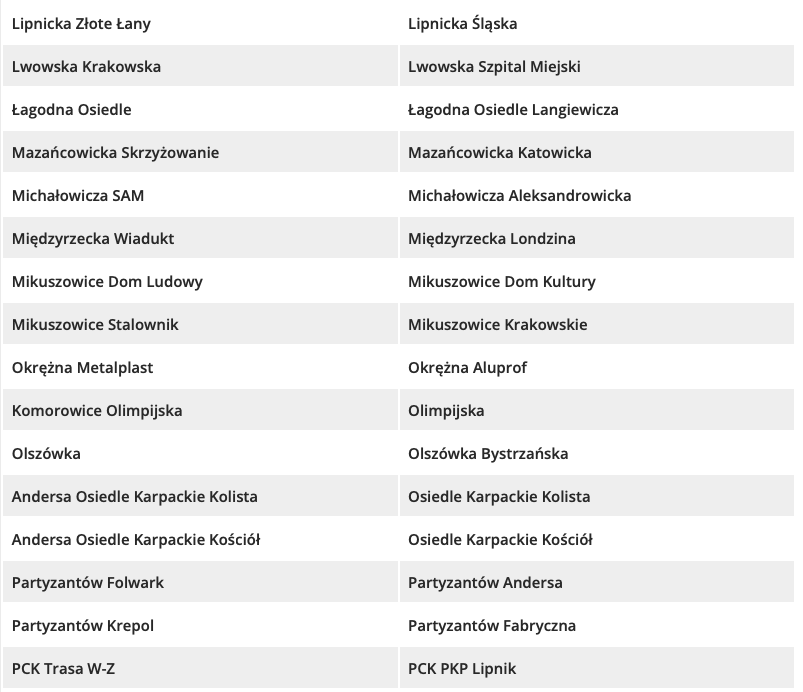 | | |
|---|---|
| Lipnicka Złote Łany | Lipnicka Śląska |
| Lwowska Krakowska | Lwowska Szpital Miejski |
| Łagodna Osiedle | Łagodna Osiedle Langiewicza |
| Mazańcowicka Skrzyżowanie | Mazańcowicka Katowicka |
| Michałowicza SAM | Michałowicza Aleksandrowicka |
| Międzyrzecka Wiadukt | Międzyrzecka Londzina |
| Mikuszowice Dom Ludowy | Mikuszowice Dom Kultury |
| Mikuszowice Stalownik | Mikuszowice Krakowskie |
| Okrężna Metalplast | Okrężna Aluprof |
| Komorowice Olimpijska | Olimpijska |
| Olszówka | Olszówka Bystrzańska |
| Andersa Osiedle Karpackie Kolista | Osiedle Karpackie Kolista |
| Andersa Osiedle Karpackie Kościół | Osiedle Karpackie Kościół |
| Partyzantów Folwark | Partyzantów Andersa |
| Partyzantów Krepol | Partyzantów Fabryczna |
| PCK Trasa W-Z | PCK PKP Lipnik |